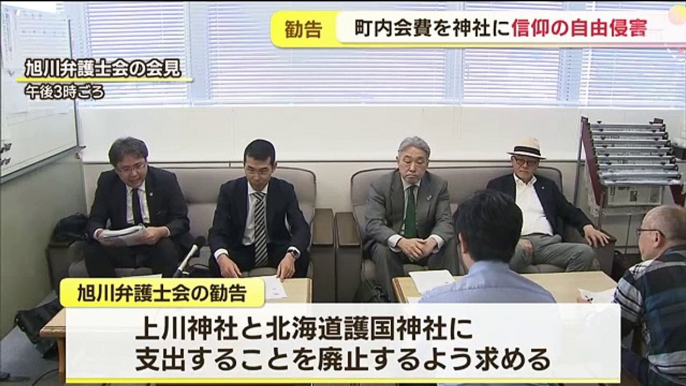 勧告　町内会費を神社に信仰の自由侵害

旭川弁護士会の会見
午後3時ごろ

旭川弁護士会の勧告

上川神社と北海道護国神社に
支出することを廃止するよう求める